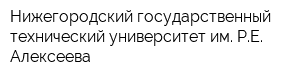 Нижегородский государственный технический университет им. Р.Е. Алексеева